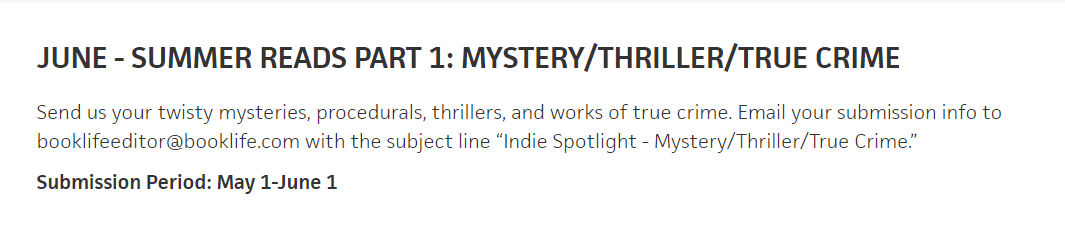 JUNE - SUMMER READS PART 1: MYSTERY/THRILLER/TRUE CRIME

Send us your twisty mysteries, procedurals, thrillers, and works of true crime. Email your submission info to booklifeeditor@booklife.com with the subject line “Indie Spotlight - Mystery/Thriller/True Crime.”

Submission Period: May 1-June 1